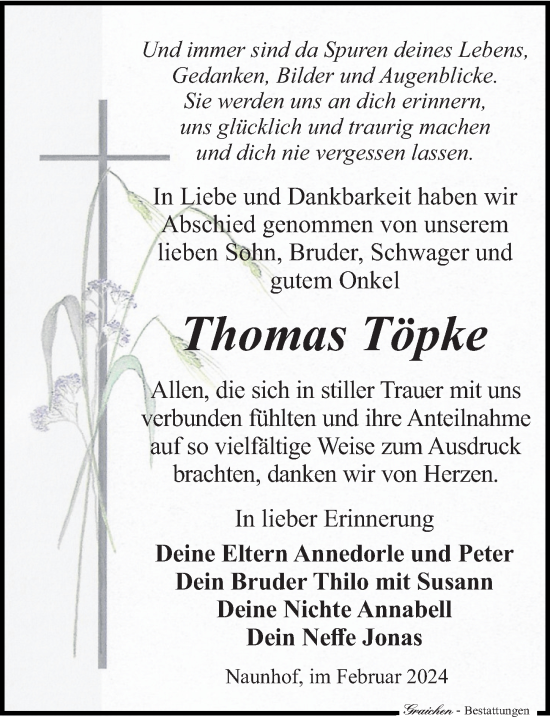 Und immer sind da Spuren deines Lebens,
Gedanken, Bilder und Augenblicke.
Sie werden uns an dich erinnern,
uns glücklich und traurig machen
und dich nie vergessen lassen.

In Liebe und Dankbarkeit haben wir Abschied genommen von unserem lieben Sohn, Bruder, Schwager und gutem Onkel

Thomas Töpke

Allen, die sich in stiller Trauer mit uns verbunden fühlten und ihre Anteilnahme auf so vielfältige Weise zum Ausdruck brachten, danken wir von Herzen.

In lieber Erinnerung

Deine Eltern Annedorle und Peter
Dein Bruder Thilo mit Susann
Deine Nichte Annabell
Dein Neffe Jonas

Naunhof, im Februar 2024

Graichen - Bestattungen